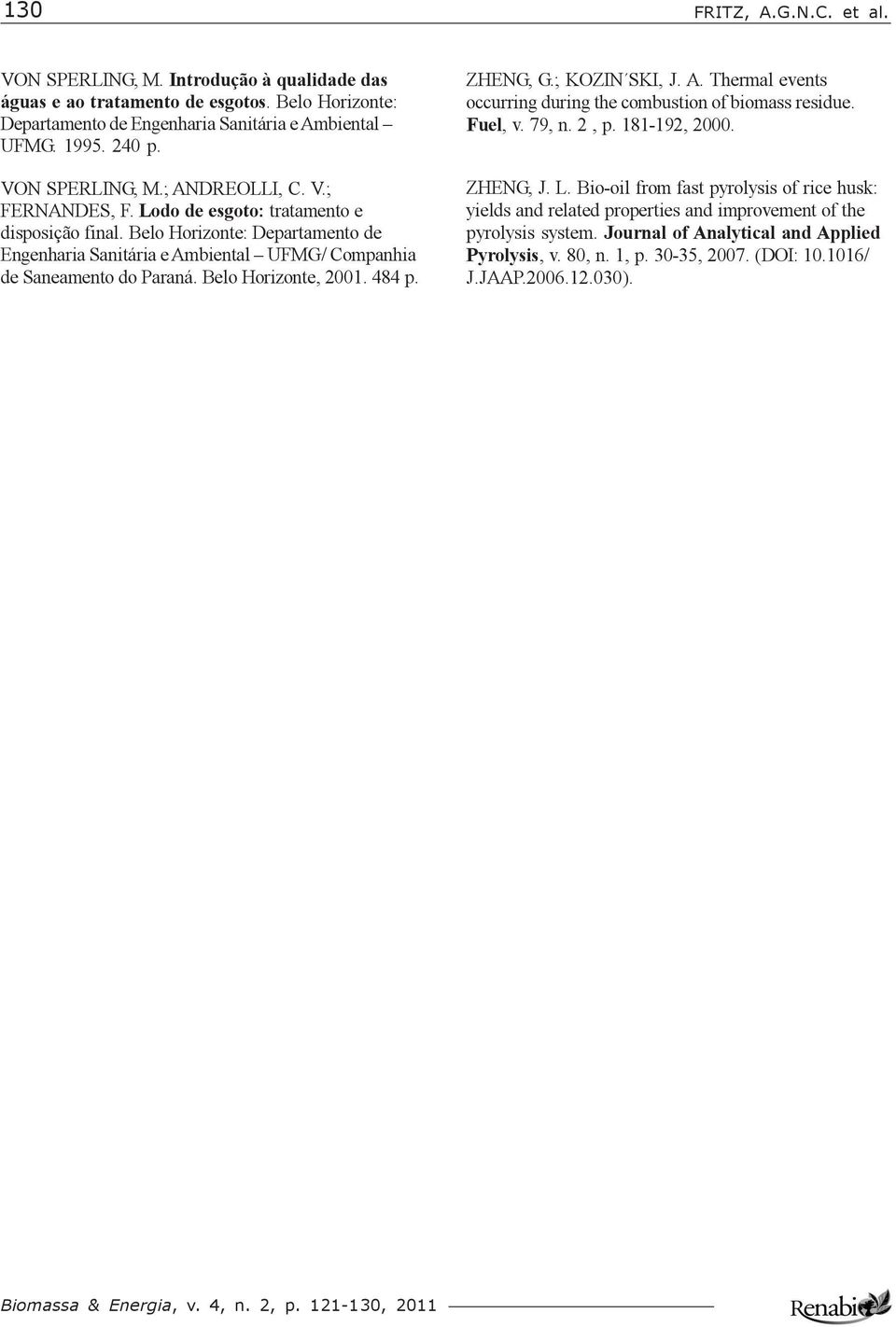 130

FRITZ, A.G.N.C. et al.

VON SPERLING, M. Introdução à qualidade das águas e ao tratamento de esgotos. Belo Horizonte: Departamento de Engenharia Sanitária e Ambiental – UFMG. 1995. 240 p.

VON SPERLING, M.; ANDREOLLI, C. V.; FERNANDES, F. Lodo de esgoto: tratamento e disposição final. Belo Horizonte: Departamento de Engenharia Sanitária e Ambiental – UFMG/ Companhia de Saneamento do Paraná. Belo Horizonte, 2001. 484 p.

ZHENG, G.; KOZIN´SKI, J. A. Thermal events occurring during the combustion of biomass residue. Fuel, v. 79, n. 2 , p. 181-192, 2000.

ZHENG, J. L. Bio-oil from fast pyrolysis of rice husk: yields and related properties and improvement of the pyrolysis system. Journal of Analytical and Applied Pyrolysis, v. 80, n. 1, p. 30-35, 2007. (DOI: 10.1016/ J.JAAP.2006.12.030).

Biomassa & Energia, v. 4, n. 2, p. 121-130, 2011

Renabio